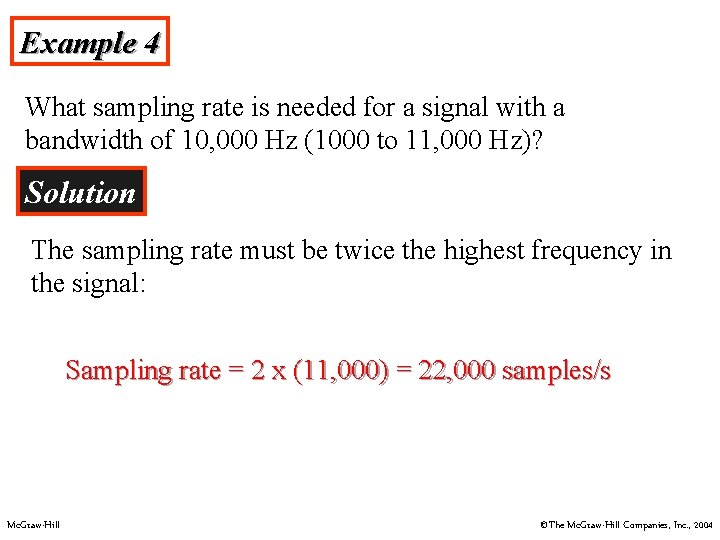 Example 4

What sampling rate is needed for a signal with a bandwidth of 10,000 Hz (1000 to 11,000 Hz)?

Solution

The sampling rate must be twice the highest frequency in the signal:

Sampling rate = 2 x (11,000) = 22,000 samples/s

McGraw-Hill

©The McGraw-Hill Companies, Inc., 2004